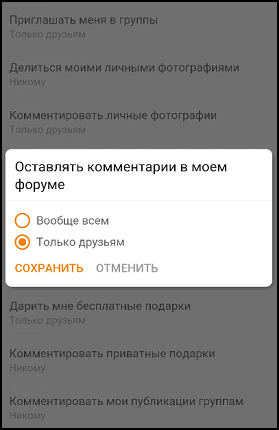 Приглашать меня в группы
Только друзьям

Делиться моими личными фотографиями
Никому

Комментировать личные фотографии
Только друзьям

Оставлять комментарии в моем форуме

Вообще всем

Только друзьям

СОХРАНИТЬ ОТМЕНИТЬ

Дарить мне бесплатные подарки
Только друзьям

Комментировать приватные подарки
Никому

Комментировать мои публикации группам
Никому